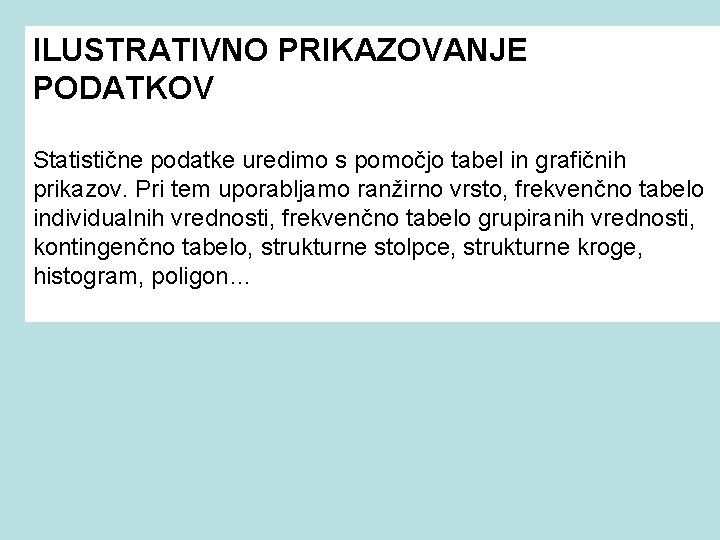 ILUSTRATIVNO PRIKAZOVANJE PODATKOV

Statistične podatke uredimo s pomočjo tabel in grafičnih prikazov. Pri tem uporabljamo ranžirno vrsto, frekvenčno tabelo individualnih vrednosti, frekvenčno tabelo grupiranih vrednosti, kontingenčno tabelo, strukturne stolpce, strukturne kroge, histogram, poligon…